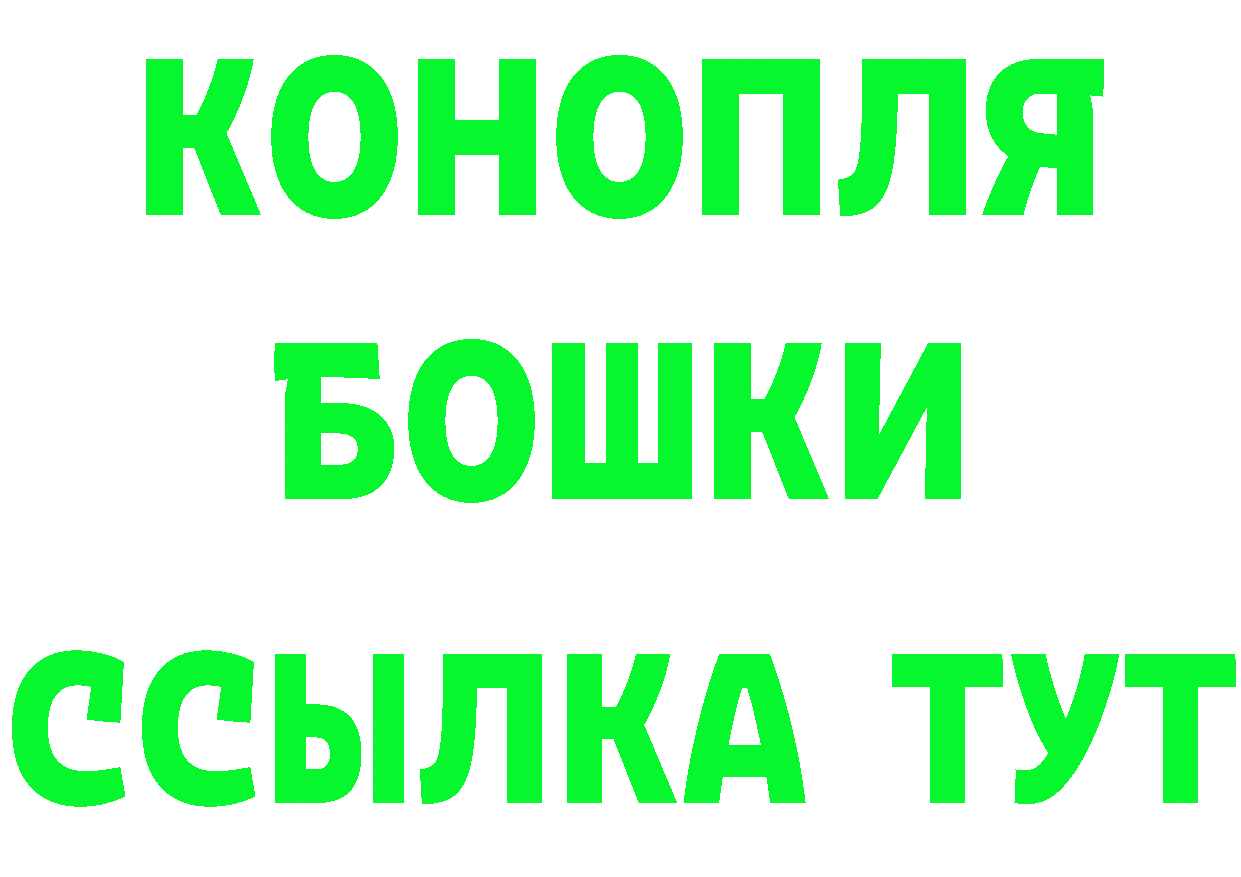 КОНОПЛЯ
БОШКИ
ССЫЛКА ТУТ